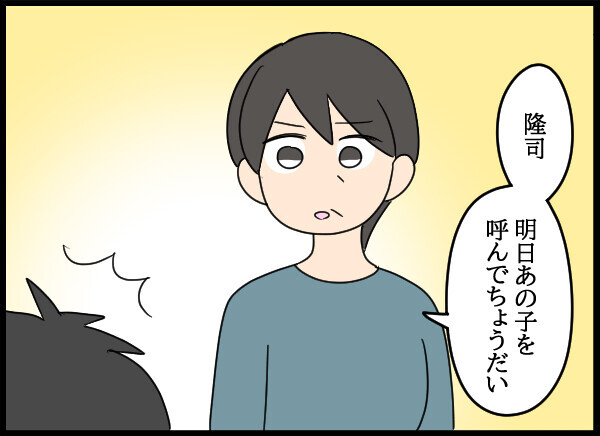 隆司

明日あの子を呼んでちょうだい